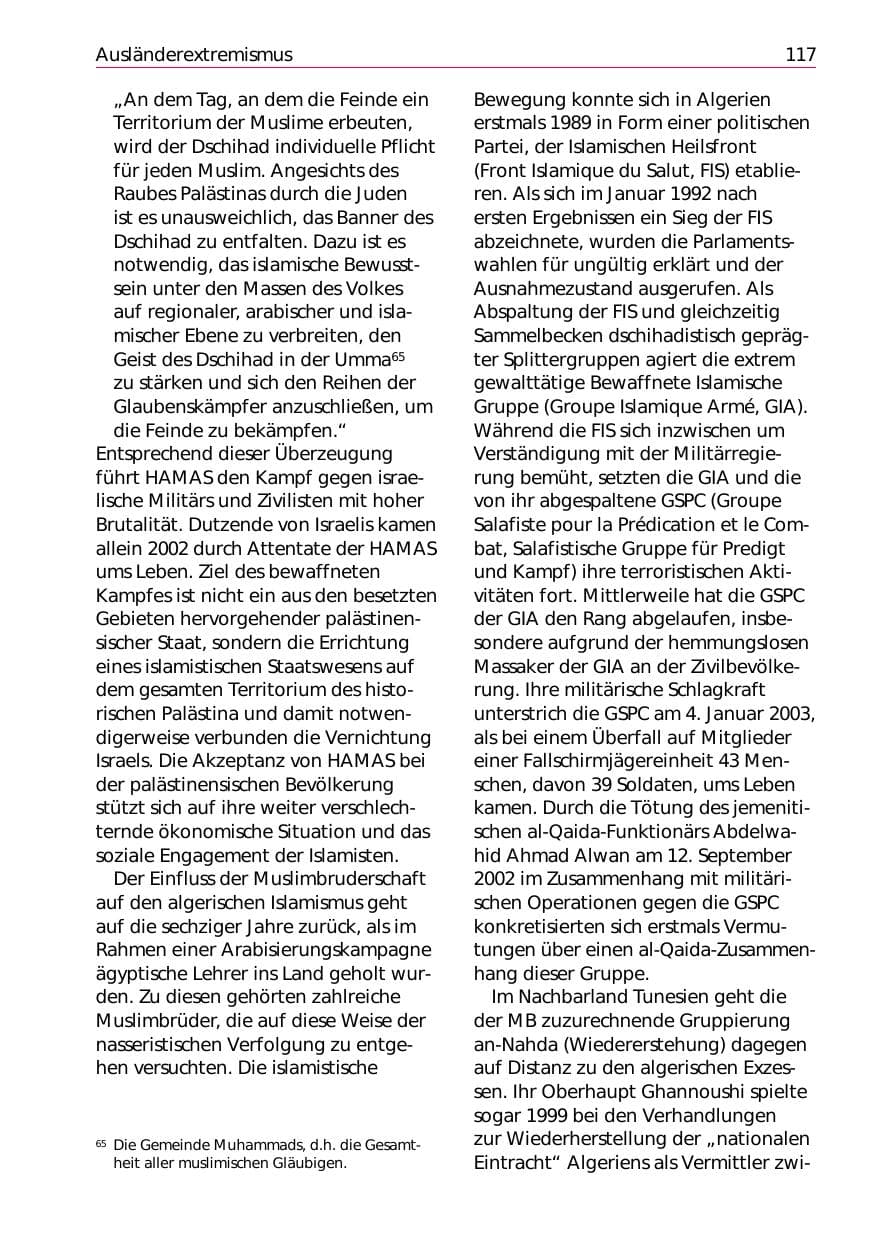 Ausländerextremismus 117

„An dem Tag, an dem die Feinde ein Territorium der Muslime erbeuten, wird der Dschihad individuelle Pflicht für jeden Muslim. Angesichts des Raubes Palästinas durch die Juden ist es unausweichlich, das Banner des Dschihad zu entfalten. Dazu ist es notwendig, das islamische Bewusstsein unter den Massen des Volkes auf regionaler, arabischer und islamischer Ebene zu verbreiten, den Geist des Dschihad in der Umma$^{65}$ zu stärken und sich den Reihen der Glaubenskämpfer anzuschließen, um die Feinde zu bekämpfen.“

Entsprechend dieser Überzeugung führt HAMAS den Kampf gegen israelische Militärs und Zivilisten mit hoher Brutalität. Dutzende von Israelis kamen allein 2002 durch Attentate der HAMAS ums Leben. Ziel des bewaffneten Kampfes ist nicht ein aus den besetzten Gebieten hervorgehender palästinensischer Staat, sondern die Errichtung eines islamistischen Staatswesens auf dem gesamten Territorium des historischen Palästina und damit notwendigerweise verbunden die Vernichtung Israels. Die Akzeptanz von HAMAS bei der palästinensischen Bevölkerung stützt sich auf ihre weiter verschlechternde ökonomische Situation und das soziale Engagement der Islamisten.

Der Einfluss der Muslimbruderschaft auf den algerischen Islamismus geht auf die sechziger Jahre zurück, als im Rahmen einer Arabisierungskampagne ägyptische Lehrer ins Land geholt wurden. Zu diesen gehörten zahlreiche Muslimbrüder, die auf diese Weise der nasseristischen Verfolgung zu entgehen versuchten. Die islamistische

$^{65}$ Die Gemeinde Muhammads, d.h. die Gesamtheit aller muslimischen Gläubigen.

Bewegung konnte sich in Algerien erstmals 1989 in Form einer politischen Partei, der Islamischen Heilsfront (Front Islamique du Salut, FIS) etablieren. Als sich im Januar 1992 nach ersten Ergebnissen ein Sieg der FIS abzeichnete, wurden die Parlamentswahlen für ungültig erklärt und der Ausnahmezustand ausgerufen. Als Abspaltung der FIS und gleichzeitig Sammelbecken dschihadistisch geprägter Splittergruppen agiert die extrem gewalttätige Bewaffnete Islamische Gruppe (Groupe Islamique Armé, GIA). Während die FIS sich inzwischen um Verständigung mit der Militärregierung bemüht, setzten die GIA und die von ihr abgespaltene GSPC (Groupe Salafiste pour la Prédication et le Combat, Salafistische Gruppe für Predigt und Kampf) ihre terroristischen Aktivitäten fort. Mittlerweile hat die GSPC der GIA den Rang abgelaufen, insbesondere aufgrund der hemmungslosen Massaker der GIA an der Zivilbevölkerung. Ihre militärische Schlagkraft unterstrich die GSPC am 4. Januar 2003, als bei einem Überfall auf Mitglieder einer Fallschirmjägereinheit 43 Menschen, davon 39 Soldaten, ums Leben kamen. Durch die Tötung des jemenitischen al-Qaida-Funktionärs Abdelwahid Ahmad Alwan am 12. September 2002 im Zusammenhang mit militärischen Operationen gegen die GSPC konkretisierten sich erstmals Vermutungen über einen al-Qaida-Zusammenhang dieser Gruppe.

Im Nachbarland Tunesien geht die der MB zuzurechnende Gruppierung an-Nahda (Wiedererstehung) dagegen auf Distanz zu den algerischen Exzessen. Ihr Oberhaupt Ghannoushi spielte sogar 1999 bei den Verhandlungen zur Wiederherstellung der „nationalen Eintracht“ Algeriens als Vermittler zwi-